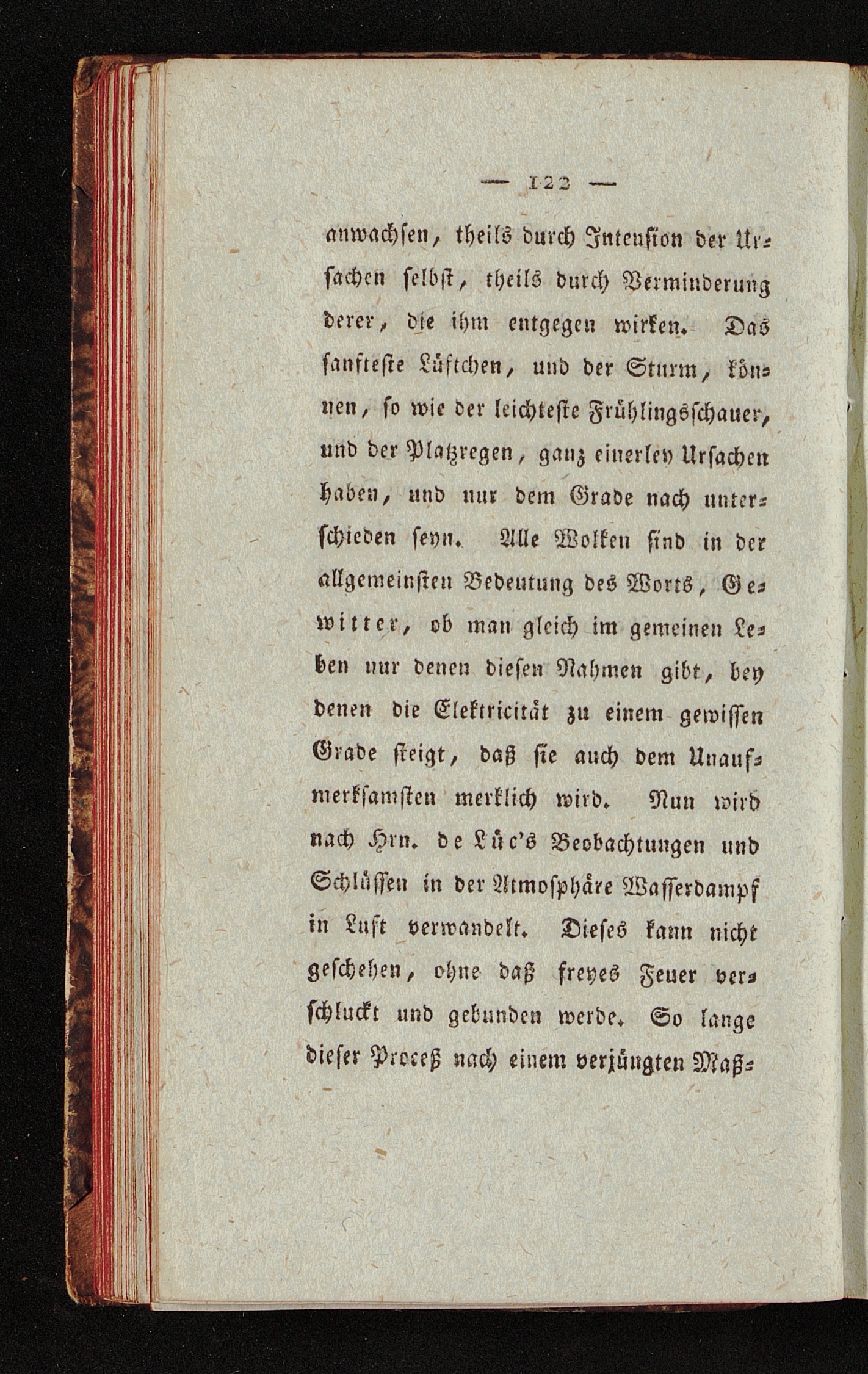 — 122 —

anwachsen, theils durch Intension der Ursachen selbst, theils durch Verminderung derer, die ihm entgegen wirken. Das sanfteste Lüftchen, und der Sturm, können, so wie der leichteste Frühlingsschauer, und der Platzregen, ganz einerley Ursachen haben, und nur dem Grade nach unterschieden seyn. Alle Wolken sind in der allgemeinsten Bedeutung des Worts, Gewitter, ob man gleich im gemeinen Leben nur denen diesen Nahmen gibt, bey denen die Elektricität zu einem gewissen Grade steigt, daß sie auch dem Unaufmerksamsten merklich wird. Nun wird nach Hrn. de Lüc's Beobachtungen und Schlüssen in der Atmosphäre Wasserdampf in Luft verwandelt. Dieses kann nicht geschehen, ohne daß freyes Feuer verschluckt und gebunden werde. So lange dieser Proceß nach einem verjüngten Maß-